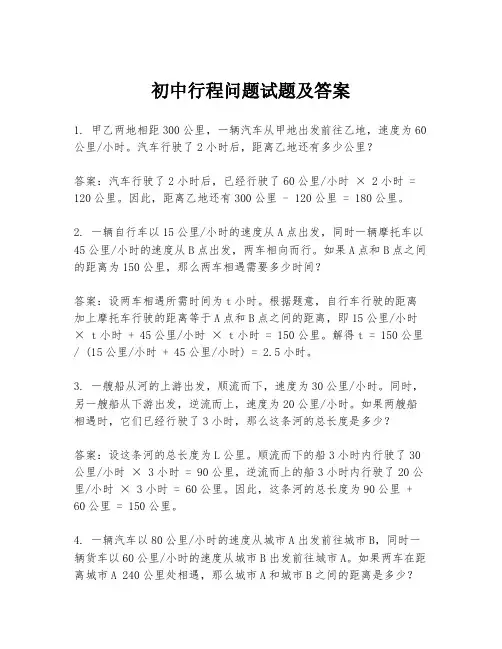 初中行程问题试题及答案

1. 甲乙两地相距300公里，一辆汽车从甲地出发前往乙地，速度为60公里/小时。汽车行驶了2小时后，距离乙地还有多少公里？

答案：汽车行驶了2小时后，已经行驶了60公里/小时 × 2小时 = 120公里。因此，距离乙地还有300公里 - 120公里 = 180公里。

2. 一辆自行车以15公里/小时的速度从A点出发，同时一辆摩托车以45公里/小时的速度从B点出发，两车相向而行。如果A点和B点之间的距离为150公里，那么两车相遇需要多少时间？

答案：设两车相遇所需时间为t小时。根据题意，自行车行驶的距离加上摩托车行驶的距离等于A点和B点之间的距离，即15公里/小时 × t小时 + 45公里/小时 × t小时 = 150公里。解得t = 150公里 / (15公里/小时 + 45公里/小时) = 2.5小时。

3. 一艘船从河的上游出发，顺流而下，速度为30公里/小时。同时，另一艘船从下游出发，逆流而上，速度为20公里/小时。如果两艘船相遇时，它们已经行驶了3小时，那么这条河的总长度是多少？

答案：设这条河的总长度为L公里。顺流而下的船3小时内行驶了30公里/小时 × 3小时 = 90公里，逆流而上的船3小时内行驶了20公里/小时 × 3小时 = 60公里。因此，这条河的总长度为90公里 + 60公里 = 150公里。

4. 一辆汽车以80公里/小时的速度从城市A出发前往城市B，同时一辆货车以60公里/小时的速度从城市B出发前往城市A。如果两车在距离城市A 240公里处相遇，那么城市A和城市B之间的距离是多少？